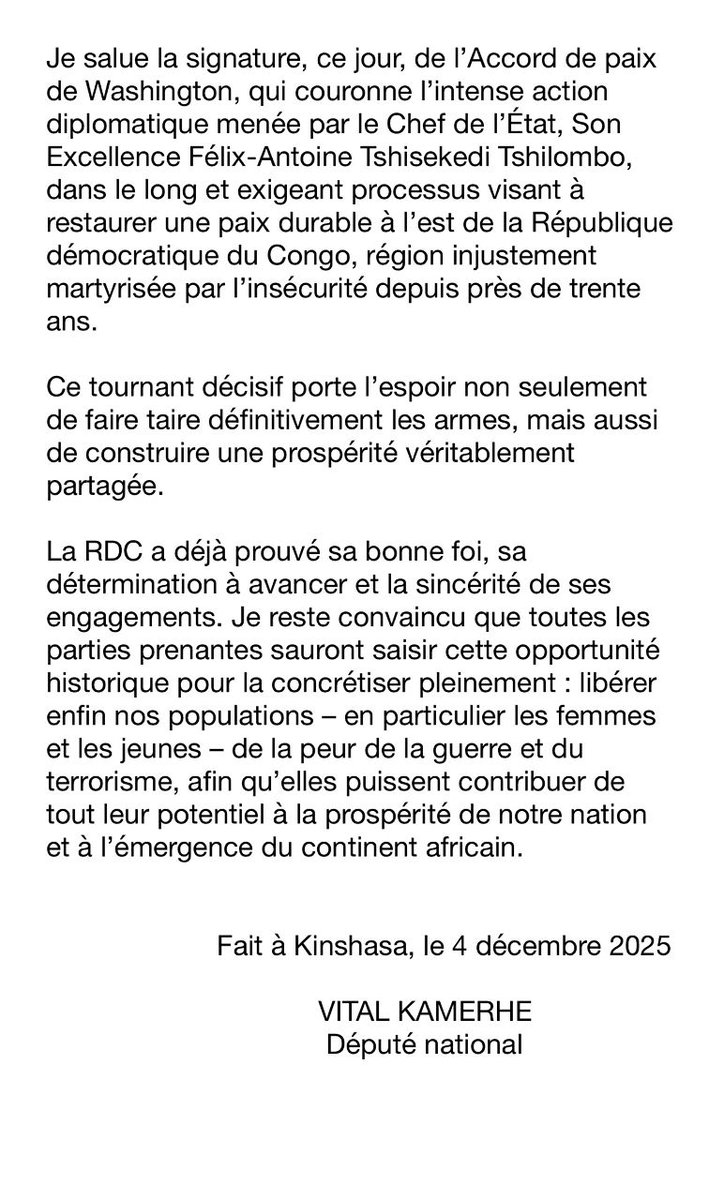 Je salue la signature, ce jour, de l’Accord de paix de Washington, qui couronne l’intense action diplomatique menée par le Chef de l’État, Son Excellence Félix-Antoine Tshisekedi Tshilombo, dans le long et exigeant processus visant à restaurer une paix durable à l’est de la République démocratique du Congo, région injustement martyrisée par l’insécurité depuis près de trente ans.

Ce tournant décisif porte l’espoir non seulement de faire taire définitivement les armes, mais aussi de construire une prospérité véritablement partagée.

La RDC a déjà prouvé sa bonne foi, sa détermination à avancer et la sincérité de ses engagements. Je reste convaincu que toutes les parties prenantes sauront saisir cette opportunité historique pour la concrétiser pleinement : libérer enfin nos populations – en particulier les femmes et les jeunes – de la peur de la guerre et du terrorisme, afin qu’elles puissent contribuer de tout leur potentiel à la prospérité de notre nation et à l’émergence du continent africain.

Fait à Kinshasa, le 4 décembre 2025

VITAL KAMERHE
Député national